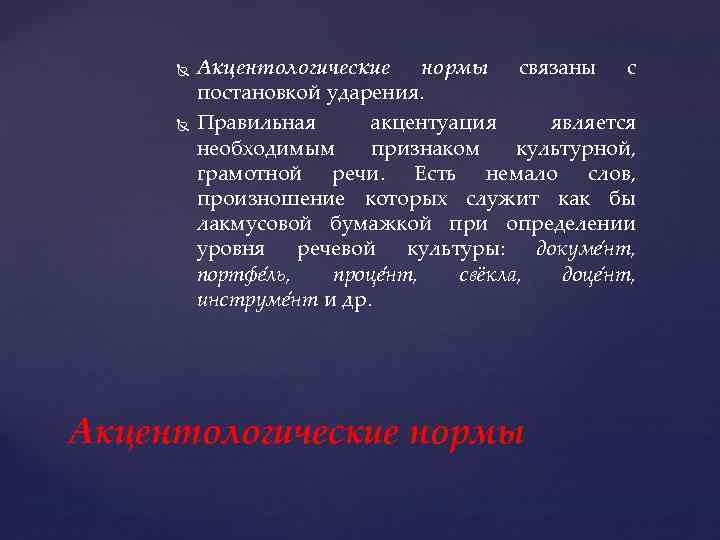 Акцентологические нормы связаны с постановкой ударения.

Правильная акцентуация является необходимым признаком культурной, грамотной речи. Есть немало слов, произношение которых служит как бы лакмусовой бумажкой при определении уровня речевой культуры: докуме́нт, портфе́ль, проце́нт, свёкла, доце́нт, инструме́нт и др.

Акцентологические нормы